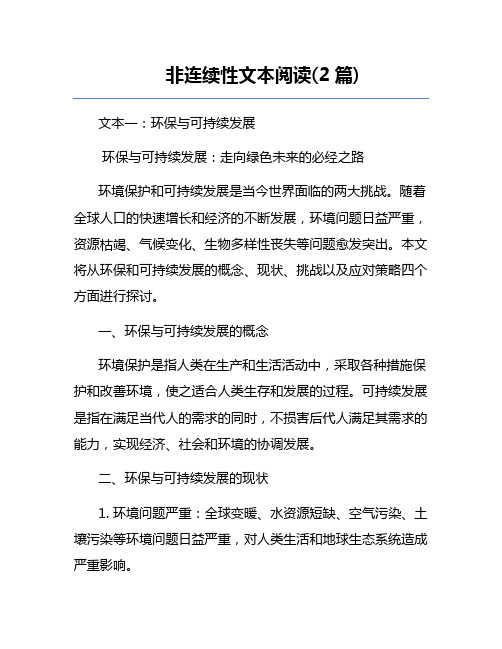 非连续性文本阅读(2 篇)

文本一：环保与可持续发展

环保与可持续发展：走向绿色未来的必经之路

环境保护和可持续发展是当今世界面临的两大挑战。随着全球人口的快速增长和经济的不断发展，环境问题日益严重，资源枯竭、气候变化、生物多样性丧失等问题愈发突出。本文将从环保和可持续发展的概念、现状、挑战以及应对策略四个方面进行探讨。

一、环保与可持续发展的概念

环境保护是指人类在生产和生活活动中，采取各种措施保护和改善环境，使之适合人类生存和发展的过程。可持续发展是指在满足当代人的需求的同时，不损害后代人满足其需求的能力，实现经济、社会和环境的协调发展。

二、环保与可持续发展的现状

1. 环境问题严重：全球变暖、水资源短缺、空气污染、土壤污染等环境问题日益严重，对人类生活和地球生态系统造成严重影响。